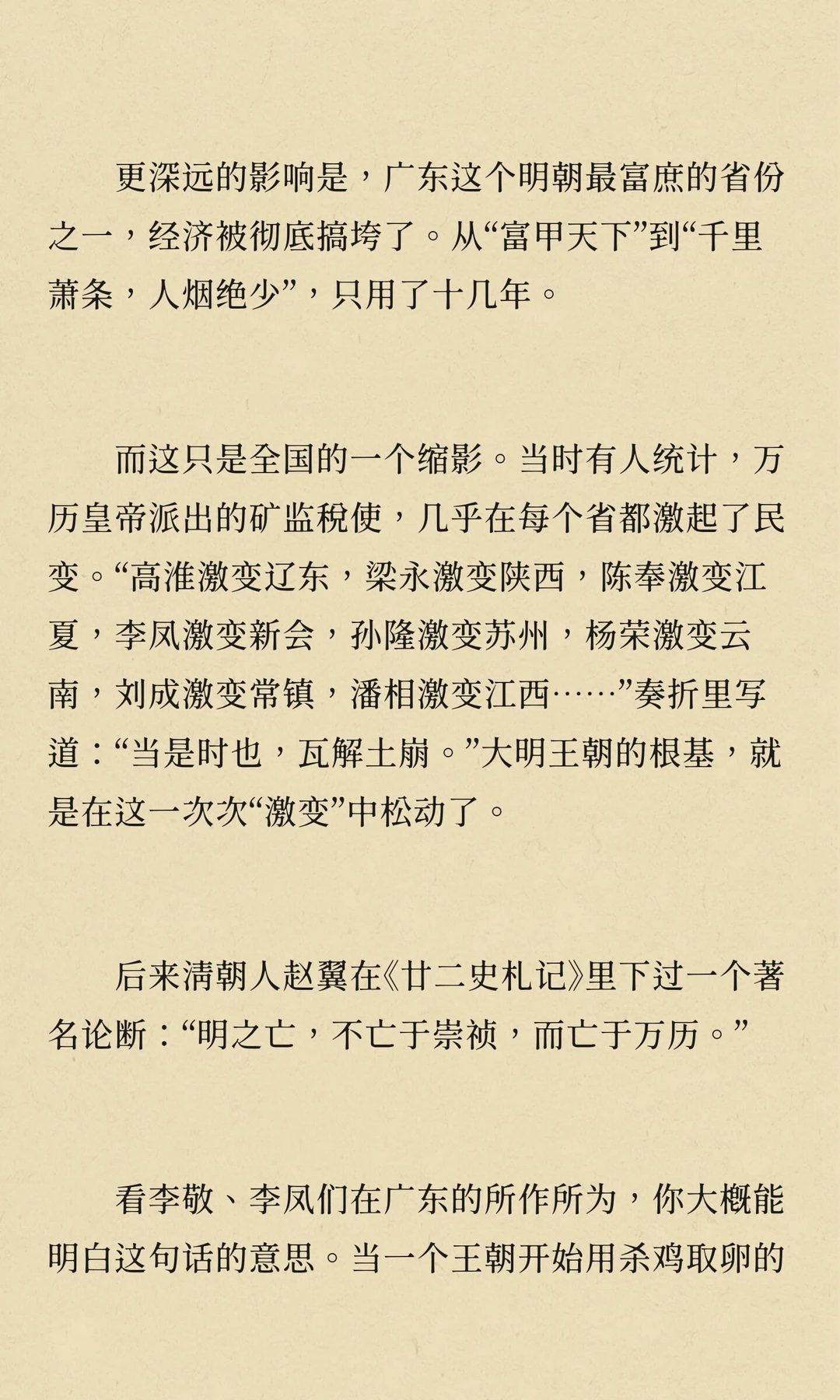 更深远的影响是，广东这个明朝最富庶的省份之一，经济被彻底搞垮了。从“富甲天下”到“千里萧条，人烟绝少”，只用了十几年。

而这只是全国的一个缩影。当时有人统计，万历皇帝派出的矿监税使，几乎在每个省都激起了民变。“高淮激变辽东，梁永激变陕西，陈奉激变江夏，李凤激变新会，孙隆激变苏州，杨荣激变云南，刘成激变常镇，潘相激变江西……”奏折里写道：“当是时也，瓦解土崩。”大明王朝的根基，就是在这一次次“激变”中松动了。

后来清朝人赵翼在《廿二史札记》里下过一个著名论断：“明之亡，不亡于崇祯，而亡于万历。”

看李敬、李凤们在广东的所作所为，你大概能明白这句话的意思。当一个王朝开始用杀鸡取卵的